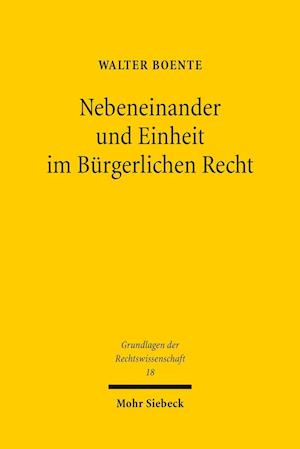 WALTER BOENTE

Nebeneinander und Einheit im Bürgerlichen Recht

Grundlagen der Rechtswissenschaft 18

Mohr Siebeck